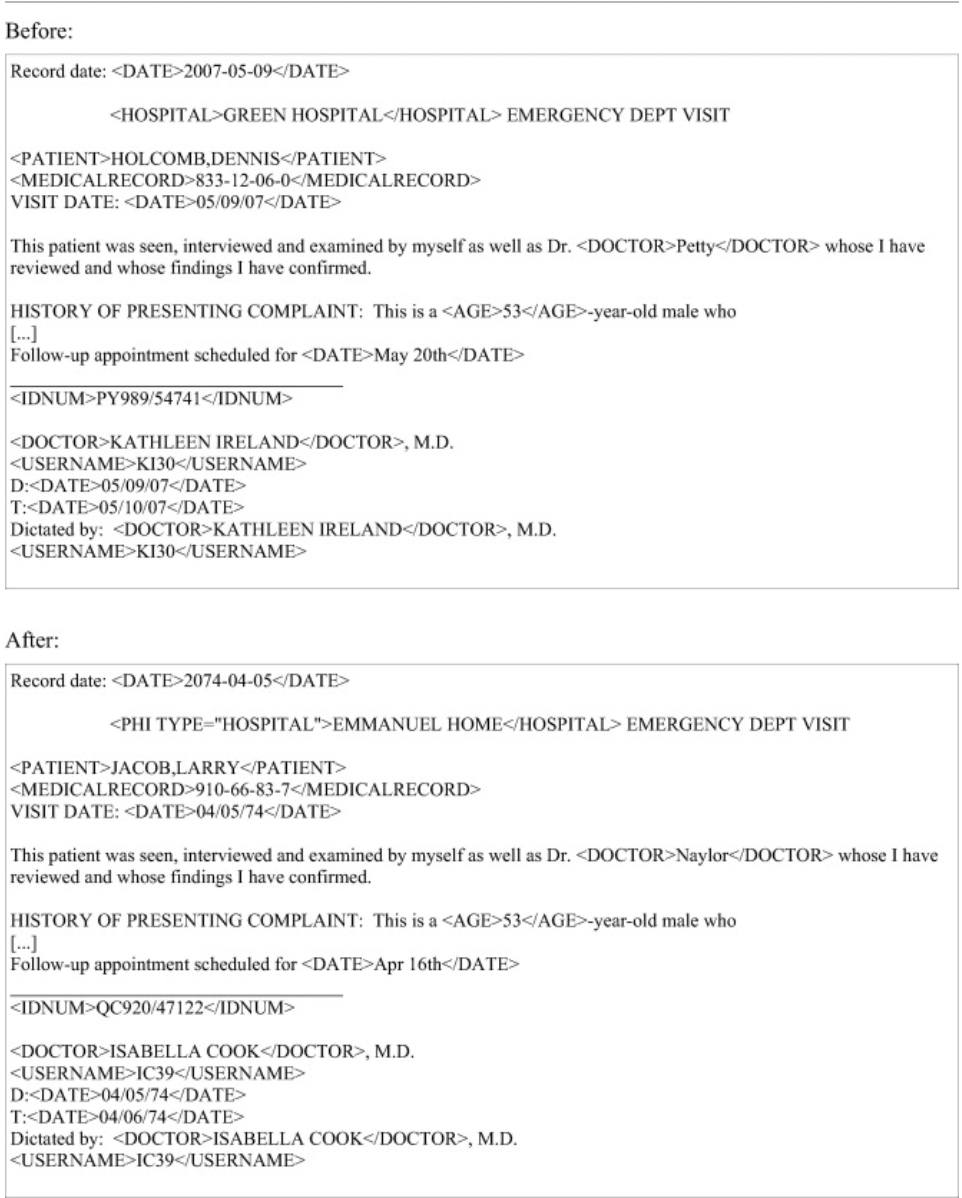 Before:

Record date: <DATE>2007-05-09</DATE>

<HOSPITAL>GREEN HOSPITAL</HOSPITAL> EMERGENCY DEPT VISIT

<PATIENT>HOLCOMB,DENNIS</PATIENT>
<MEDICALRECORD>833-12-06-0</MEDICALRECORD>
VISIT DATE: <DATE>05/09/07</DATE>

This patient was seen, interviewed and examined by myself as well as Dr. <DOCTOR>Petty</DOCTOR> whose I have reviewed and whose findings I have confirmed.

HISTORY OF PRESENTING COMPLAINT: This is a <AGE>53</AGE>-year-old male who
[...]
Follow-up appointment scheduled for <DATE>May 20th</DATE>

<IDNUM>PY989/54741</IDNUM>

<DOCTOR>KATHLEEN IRELAND</DOCTOR>, M.D.
<USERNAME>KI30</USERNAME>
D:<DATE>05/09/07</DATE>
T:<DATE>05/10/07</DATE>
Dictated by: <DOCTOR>KATHLEEN IRELAND</DOCTOR>, M.D.
<USERNAME>KI30</USERNAME>

After:

Record date: <DATE>2074-04-05</DATE>

<PHI TYPE="HOSPITAL">EMMANUEL HOME</HOSPITAL> EMERGENCY DEPT VISIT

<PATIENT>JACOB,LARRY</PATIENT>
<MEDICALRECORD>910-66-83-7</MEDICALRECORD>
VISIT DATE: <DATE>04/05/74</DATE>

This patient was seen, interviewed and examined by myself as well as Dr. <DOCTOR>Naylor</DOCTOR> whose I have reviewed and whose findings I have confirmed.

HISTORY OF PRESENTING COMPLAINT: This is a <AGE>53</AGE>-year-old male who
[...]
Follow-up appointment scheduled for <DATE>Apr 16th</DATE>

<IDNUM>QC920/47122</IDNUM>

<DOCTOR>ISABELLA COOK</DOCTOR>, M.D.
<USERNAME>IC39</USERNAME>
D:<DATE>04/05/74</DATE>
T:<DATE>04/06/74</DATE>
Dictated by: <DOCTOR>ISABELLA COOK</DOCTOR>, M.D.
<USERNAME>IC39</USERNAME>